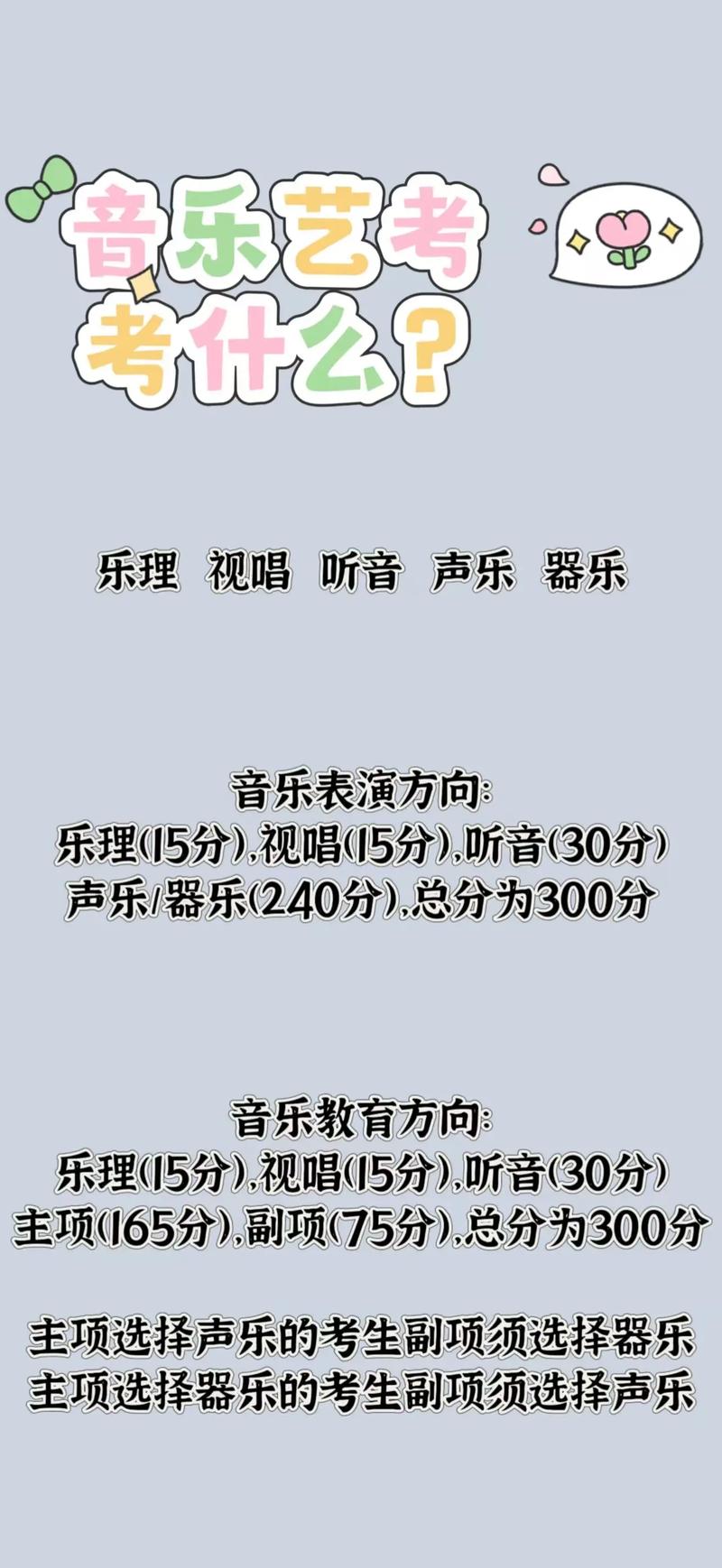 音乐艺考
考什么？

乐理 视唱 听音 声乐 器乐

音乐表演方向:
乐理(15分),视唱(15分),听音(30分)
声乐/器乐(240分),总分为300分

音乐教育方向:
乐理(15分),视唱(15分),听音(30分)
主项(165分),副项(75分),总分为300分

主项选择声乐的考生副项须选择器乐
主项选择器乐的考生副项须选择声乐